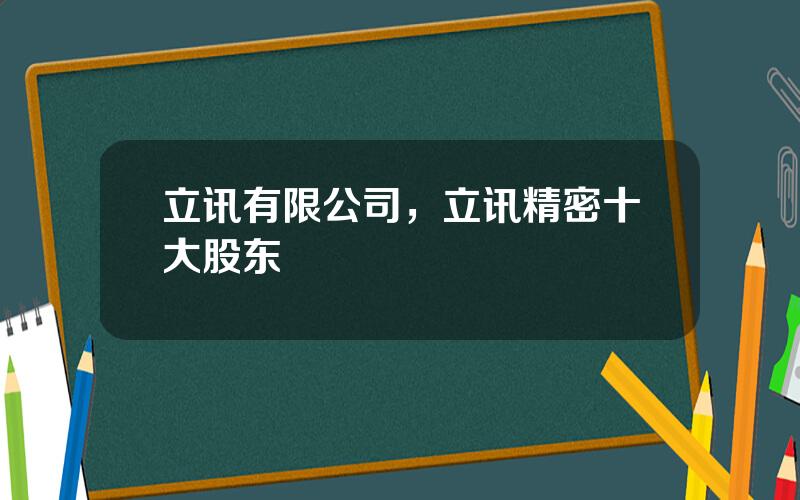 立讯有限公司，立讯精密十大股东